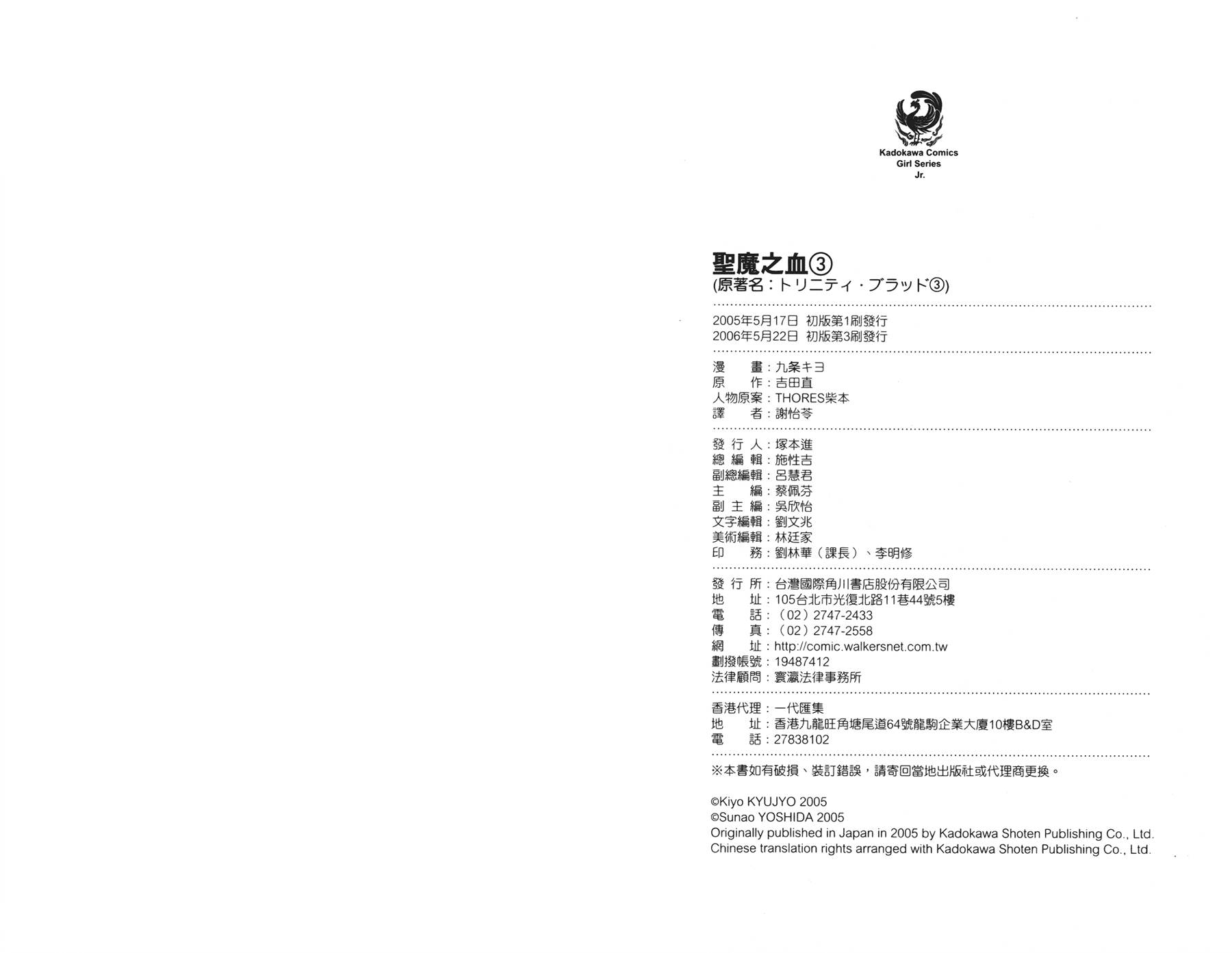 Kadokawa Comics
Girl Series
Jr.

聖魔之血③
(原著名：トリニティ・ブラッド③)

2005年5月17日 初版第1刷發行
2006年5月22日 初版第3刷發行

漫　畫：九条キヨ
原　作：吉田直
人物原案：THORES柴本
譯　者：謝怡苓

發 行 人：塚本進
總 編 輯：施性吉
副總編輯：呂慧君
主　編：蔡佩芬
副 主 編：吳欣怡
文字編輯：劉文兆
美術編輯：林廷家
印　務：劉林華（課長）、李明修

發 行 所：台灣國際角川書店股份有限公司
地　址：105台北市光復北路11巷44號5樓
電　話：（02）2747-2433
傳　真：（02）2747-2558
網　址：http://comic.walkersnet.com.tw
劃撥帳號：19487412
法律顧問：寰瀛法律事務所

香港代理：一代匯集
地　址：香港九龍旺角塘尾道64號龍駒企業大廈10樓B&D室
電　話：27838102

※本書如有破損、裝訂錯誤，請寄回當地出版社或代理商更換。

©Kiyo KYUJYO 2005
©Sunao YOSHIDA 2005
Originally published in Japan in 2005 by Kadokawa Shoten Publishing Co., Ltd.
Chinese translation rights arranged with Kadokawa Shoten Publishing Co., Ltd.